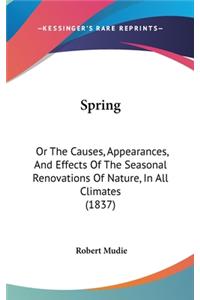 —KESSINGER'S RARE REPRINTS—

Spring

Or The Causes, Appearances, And Effects Of The Seasonal Renovations Of Nature, In All Climates (1837)

Robert Mudie